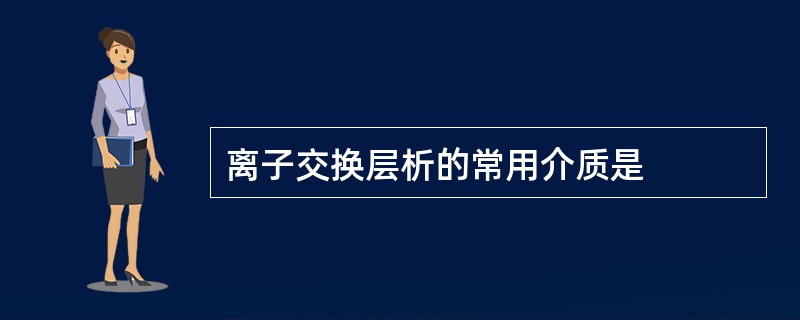 离子交换层析的常用介质是